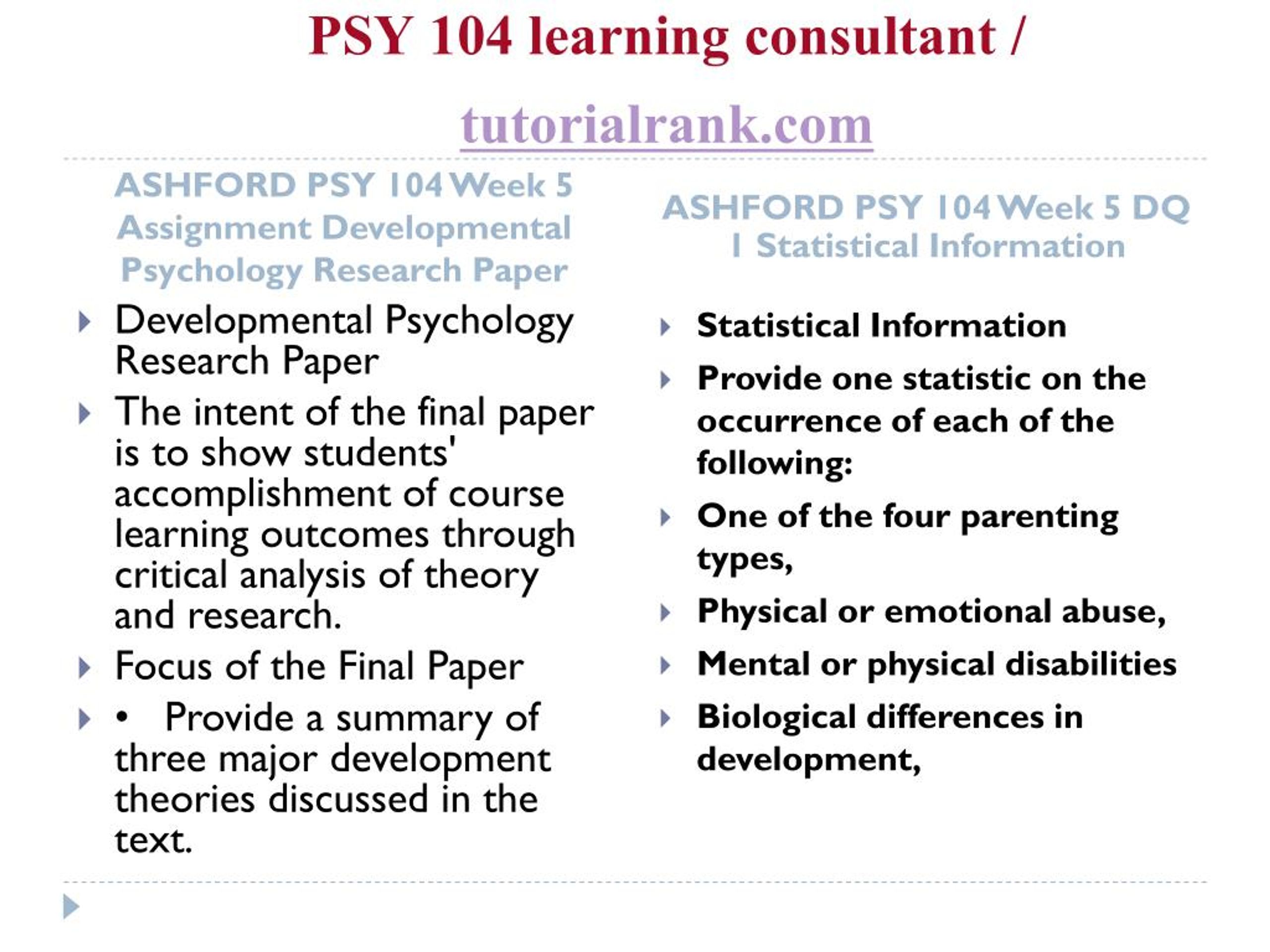 PSY 104 learning consultant /

tutorialrank.com

ASHFORD PSY 104 Week 5 Assignment Developmental Psychology Research Paper

Developmental Psychology Research Paper

The intent of the final paper is to show students' accomplishment of course learning outcomes through critical analysis of theory and research.

Focus of the Final Paper

• Provide a summary of three major development theories discussed in the text.

ASHFORD PSY 104 Week 5 DQ 1 Statistical Information

Statistical Information

Provide one statistic on the occurrence of each of the following:

One of the four parenting types,

Physical or emotional abuse,

Mental or physical disabilities

Biological differences in development,